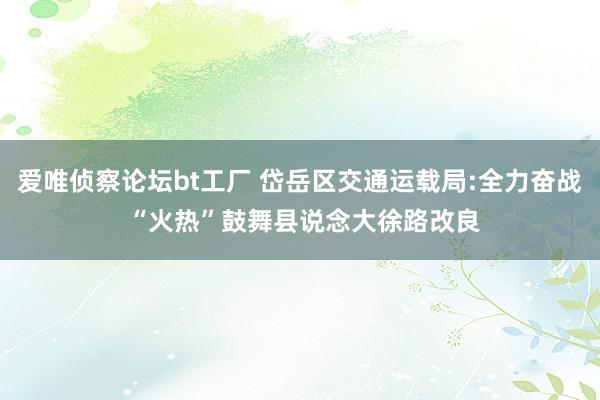 爱唯侦察论坛bt工厂 岱岳区交通运载局:全力奋战“火热”鼓舞县说念大徐路改良